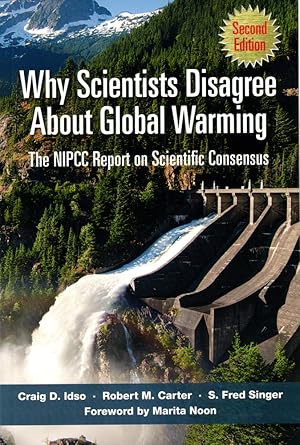 Second Edition

Why Scientists Disagree About Global Warming

The NIPCC Report on Scientific Consensus

Craig D. Idso · Robert M. Carter · S. Fred Singer
Foreword by Marita Noon